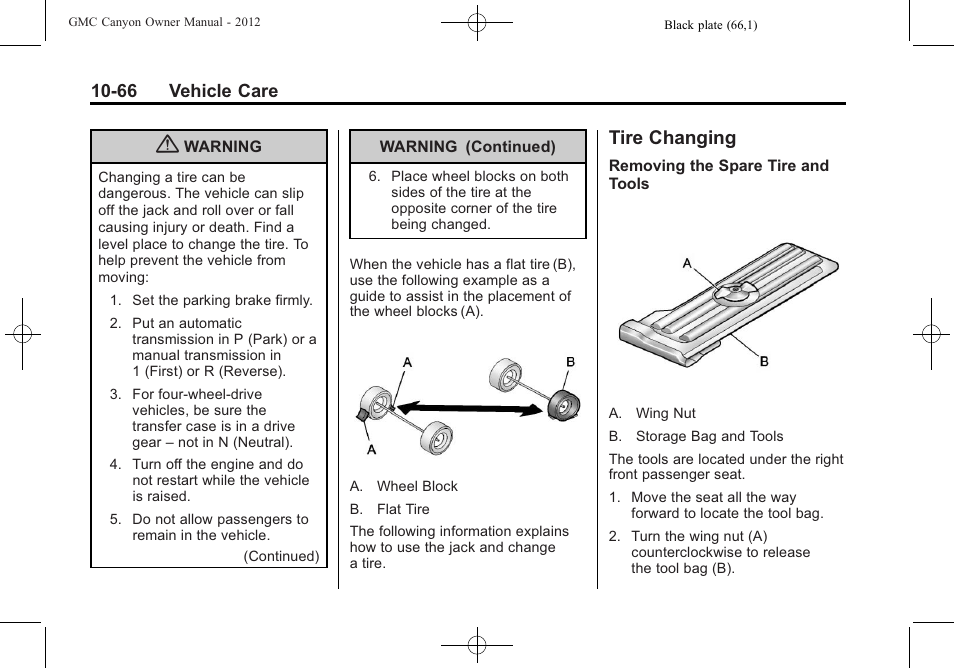 GMC Canyon Owner Manual - 2012

Black plate (66,1)

10-66 Vehicle Care

WARNING

Changing a tire can be dangerous. The vehicle can slip off the jack and roll over or fall causing injury or death. Find a level place to change the tire. To help prevent the vehicle from moving:

1. Set the parking brake firmly.

2. Put an automatic transmission in P (Park) or a manual transmission in 1 (First) or R (Reverse).

3. For four-wheel-drive vehicles, be sure the transfer case is in a drive gear – not in N (Neutral).

4. Turn off the engine and do not restart while the vehicle is raised.

5. Do not allow passengers to remain in the vehicle.

(Continued)

WARNING (Continued)

6. Place wheel blocks on both sides of the tire at the opposite corner of the tire being changed.

When the vehicle has a flat tire (B), use the following example as a guide to assist in the placement of the wheel blocks (A).

A

B

A

A. Wheel Block

B. Flat Tire

The following information explains how to use the jack and change a tire.

Tire Changing

Removing the Spare Tire and Tools

A

B

A. Wing Nut

B. Storage Bag and Tools

The tools are located under the right front passenger seat.

1. Move the seat all the way forward to locate the tool bag.

2. Turn the wing nut (A) counterclockwise to release the tool bag (B).